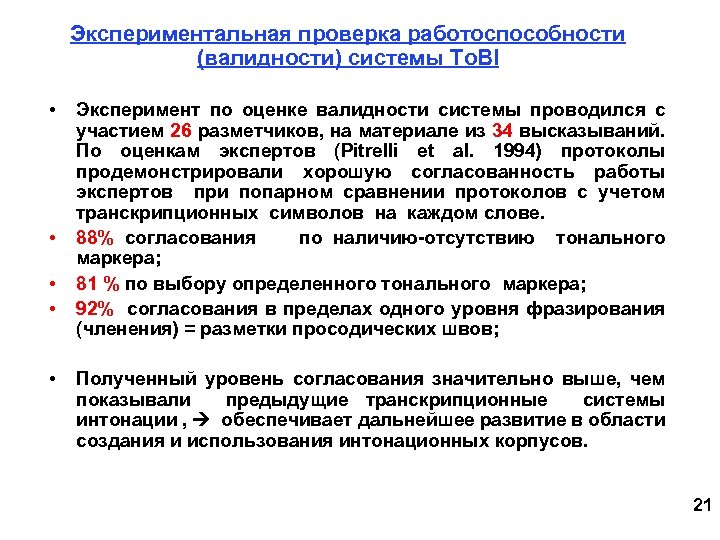 Экспериментальная проверка работоспособности (валидности) системы ToBI

• Эксперимент по оценке валидности системы проводился с участием 26 разметчиков, на материале из 34 высказываний. По оценкам экспертов (Pitrelli et al. 1994) протоколы продемонстрировали хорошую согласованность работы экспертов при попарном сравнении протоколов с учетом транскрипционных символов на каждом слове.

• 88% согласования по наличию-отсутствию тонального маркера;

• 81 % по выбору определенного тонального маркера;

• 92% согласования в пределах одного уровня фразирования (членения) = разметки просодических швов;

• Полученный уровень согласования значительно выше, чем показывали предыдущие транскрипционные системы интонации , → обеспечивает дальнейшее развитие в области создания и использования интонационных корпусов.

21